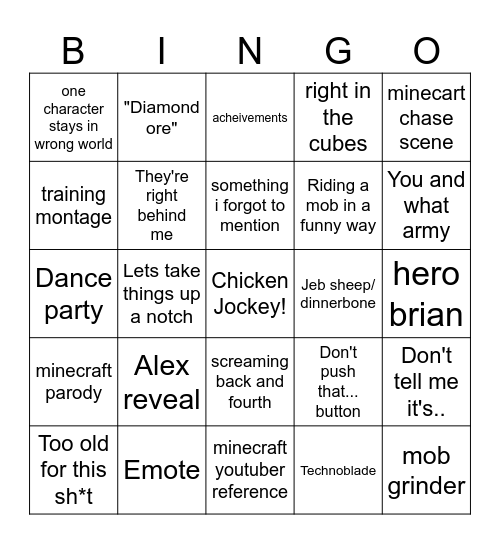 | B | I | N | G | O |
|---|---|---|---|---|
| one character stays in wrong world | "Diamond ore" | acheivements | right in the cubes | minecart chase scene |
| training montage | They're right behind me | something i forgot to mention | Riding a mob in a funny way | You and what army |
| Dance party | Lets take things up a notch | Chicken Jockey! | Jeb sheep/ dinnerbone | hero brian |
| minecraft parody | Alex reveal | screaming back and fourth | Don't push that... button | Don't tell me it's.. |
| Too old for this sh*t | Emote | minecraft youtuber reference | Technoblade | mob grinder |